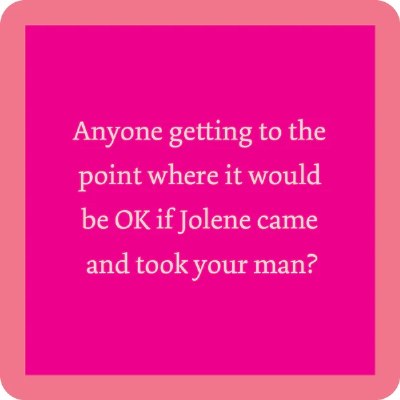 Anyone getting to the point where it would be OK if Jolene came and took your man?